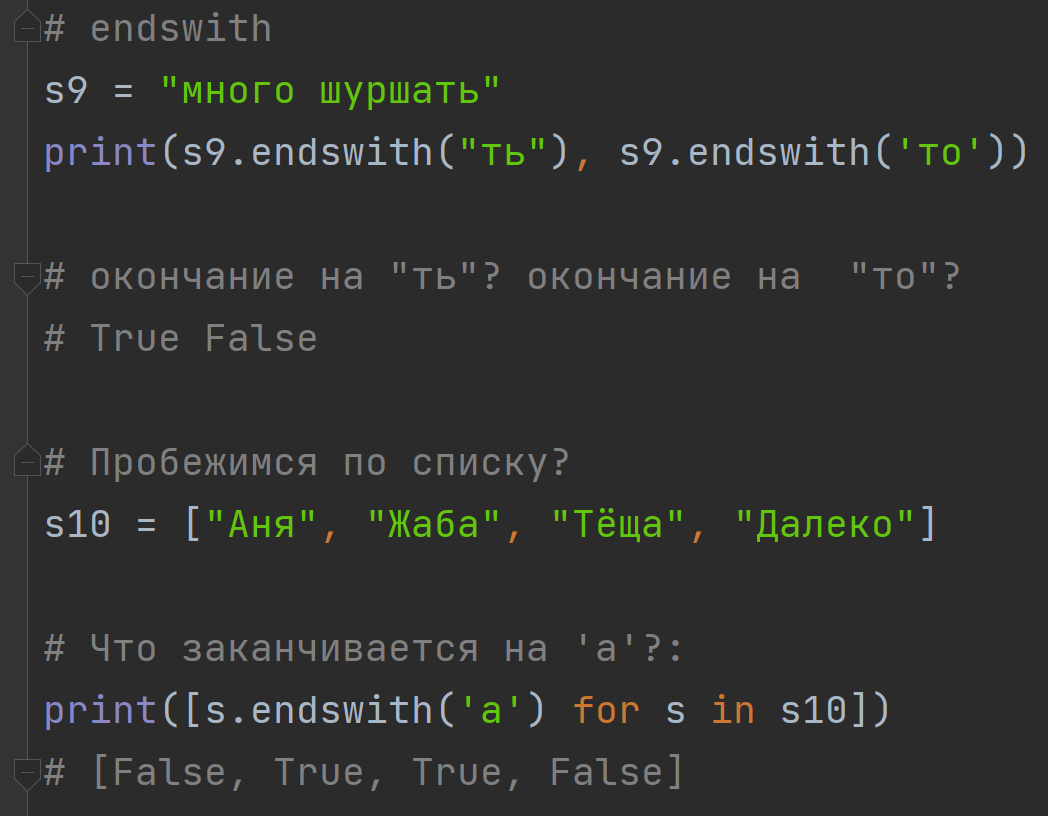 # endswith
s9 = "много шуршать"
print(s9.endswith("ть"), s9.endswith('то'))

# окончание на "ть"? окончание на  "то"?
# True False

# Пробежимся по списку?
s10 = ["Аня", "Жаба", "Тёща", "Далеко"]

# Что заканчивается на 'а'?:
print([s.endswith('а') for s in s10])
# [False, True, True, False]